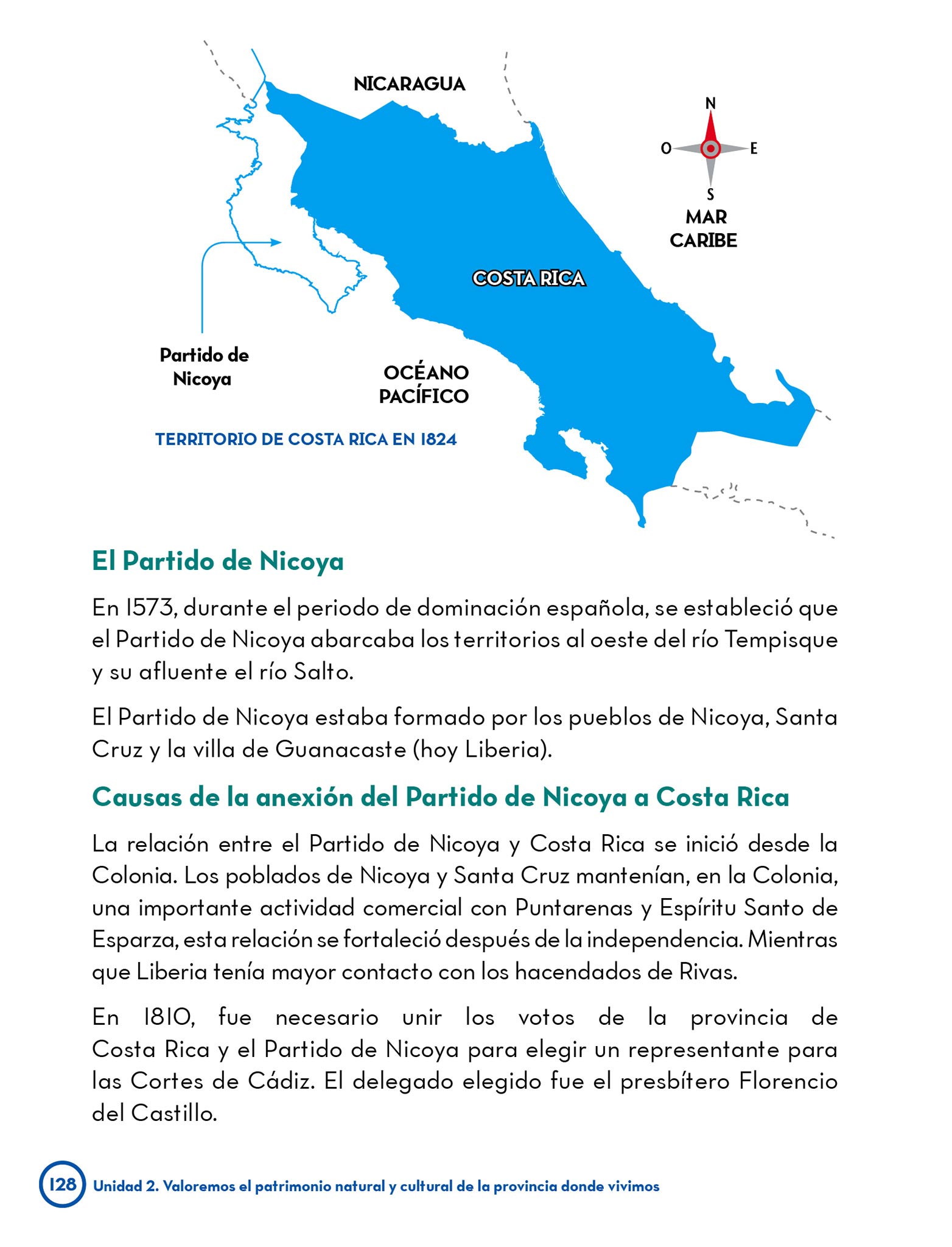 NICARAGUA

N
O
E
S

MAR CARIBE

COSTA RICA

Partido de Nicoya

OCÉANO PACÍFICO

TERRITORIO DE COSTA RICA EN 1824

El Partido de Nicoya

En 1573, durante el periodo de dominación española, se estableció que el Partido de Nicoya abarcaba los territorios al oeste del río Tempisque y su afluente el río Salto.

El Partido de Nicoya estaba formado por los pueblos de Nicoya, Santa Cruz y la villa de Guanacaste (hoy Liberia).

Causas de la anexión del Partido de Nicoya a Costa Rica

La relación entre el Partido de Nicoya y Costa Rica se inició desde la Colonia. Los poblados de Nicoya y Santa Cruz mantenían, en la Colonia, una importante actividad comercial con Puntarenas y Espíritu Santo de Esparza, esta relación se fortaleció después de la independencia. Mientras que Liberia tenía mayor contacto con los hacendados de Rivas.

En 1810, fue necesario unir los votos de la provincia de Costa Rica y el Partido de Nicoya para elegir un representante para las Cortes de Cádiz. El delegado elegido fue el presbítero Florencio del Castillo.

128 Unidad 2. Valoremos el patrimonio natural y cultural de la provincia donde vivimos